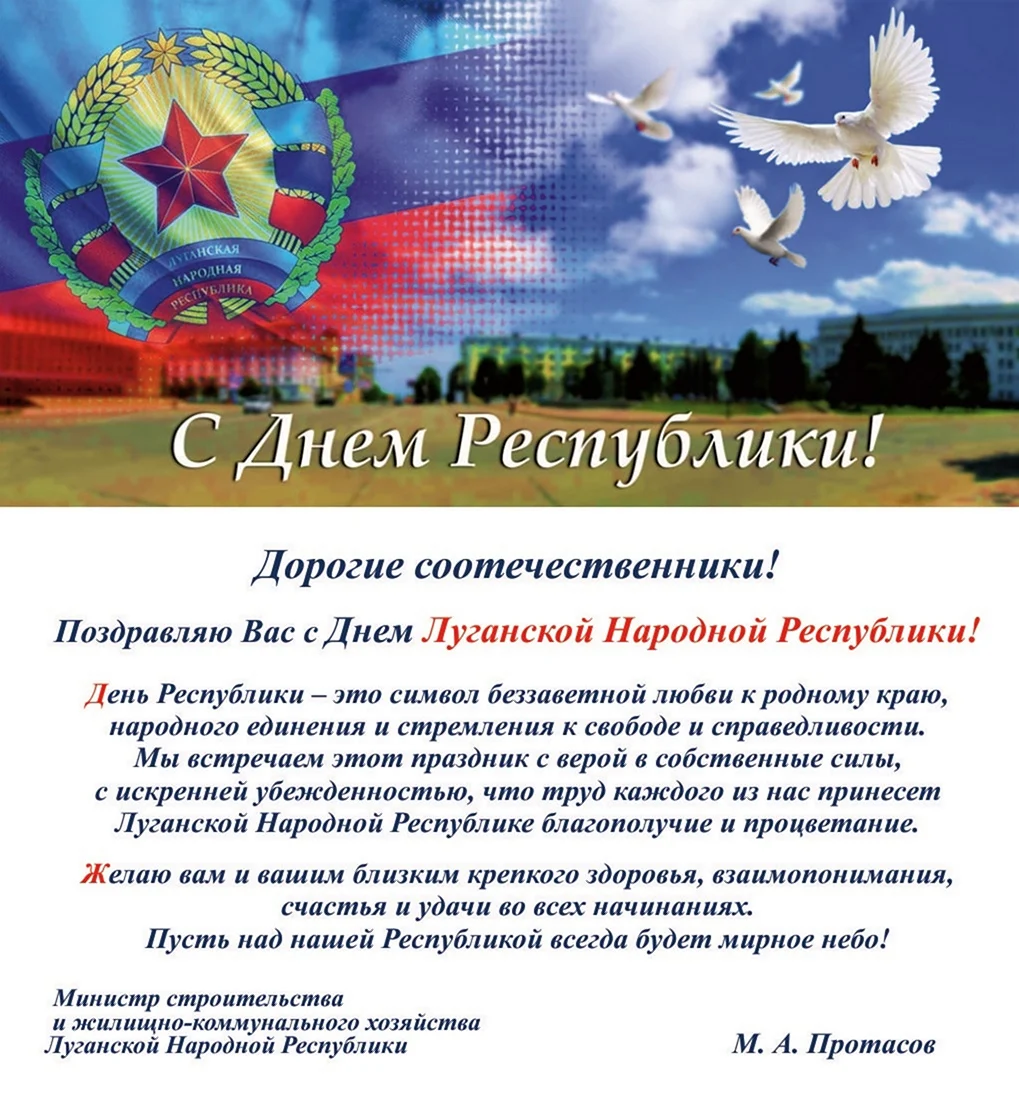 ЛУГАНСКАЯ НАРОДНАЯ РЕСПУБЛИКА

С Днем Республики!

Дорогие соотечественники!

Поздравляю Вас с Днем Луганской Народной Республики!

День Республики – это символ беззаветной любви к родному краю, народного единения и стремления к свободе и справедливости. Мы встречаем этот праздник с верой в собственные силы, с искренней убежденностью, что труд каждого из нас принесет Луганской Народной Республике благополучие и процветание.

Желаю вам и вашим близким крепкого здоровья, взаимопонимания, счастья и удачи во всех начинаниях. Пусть над нашей Республикой всегда будет мирное небо!

Министр строительства и жилищно-коммунального хозяйства Луганской Народной Республики

М. А. Протасов